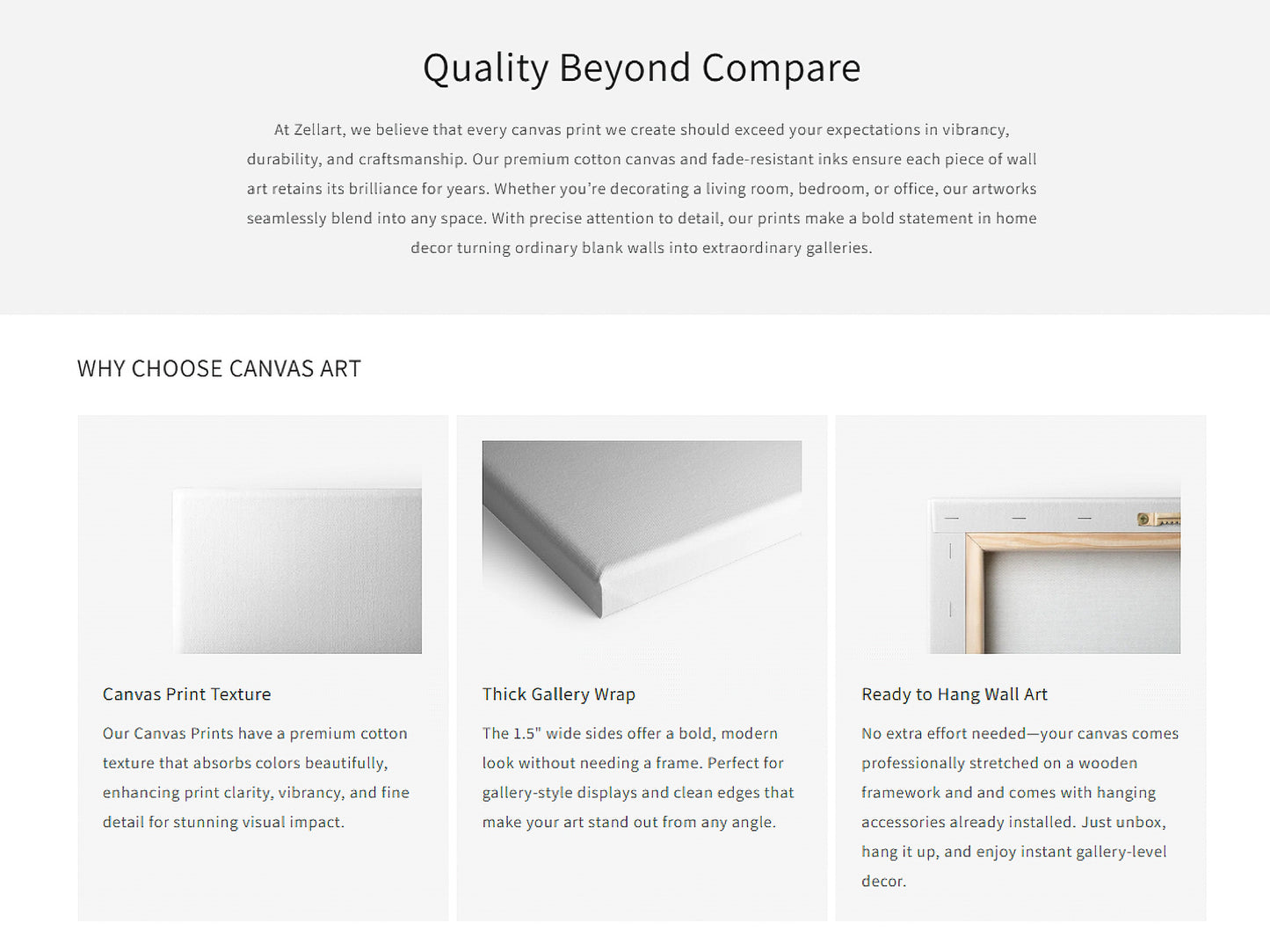 Quality Beyond Compare

At Zellart, we believe that every canvas print we create should exceed your expectations in vibrancy, durability, and craftsmanship. Our premium cotton canvas and fade-resistant inks ensure each piece of wall art retains its brilliance for years. Whether you're decorating a living room, bedroom, or office, our artworks seamlessly blend into any space. With precise attention to detail, our prints make a bold statement in home decor turning ordinary blank walls into extraordinary galleries.

WHY CHOOSE CANVAS ART

Canvas Print Texture

Our Canvas Prints have a premium cotton texture that absorbs colors beautifully, enhancing print clarity, vibrancy, and fine detail for stunning visual impact.

Thick Gallery Wrap

The 1.5" wide sides offer a bold, modern look without needing a frame. Perfect for gallery-style displays and clean edges that make your art stand out from any angle.

Ready to Hang Wall Art

No extra effort needed—your canvas comes professionally stretched on a wooden framework and and comes with hanging accessories already installed. Just unbox, hang it up, and enjoy instant gallery-level decor.